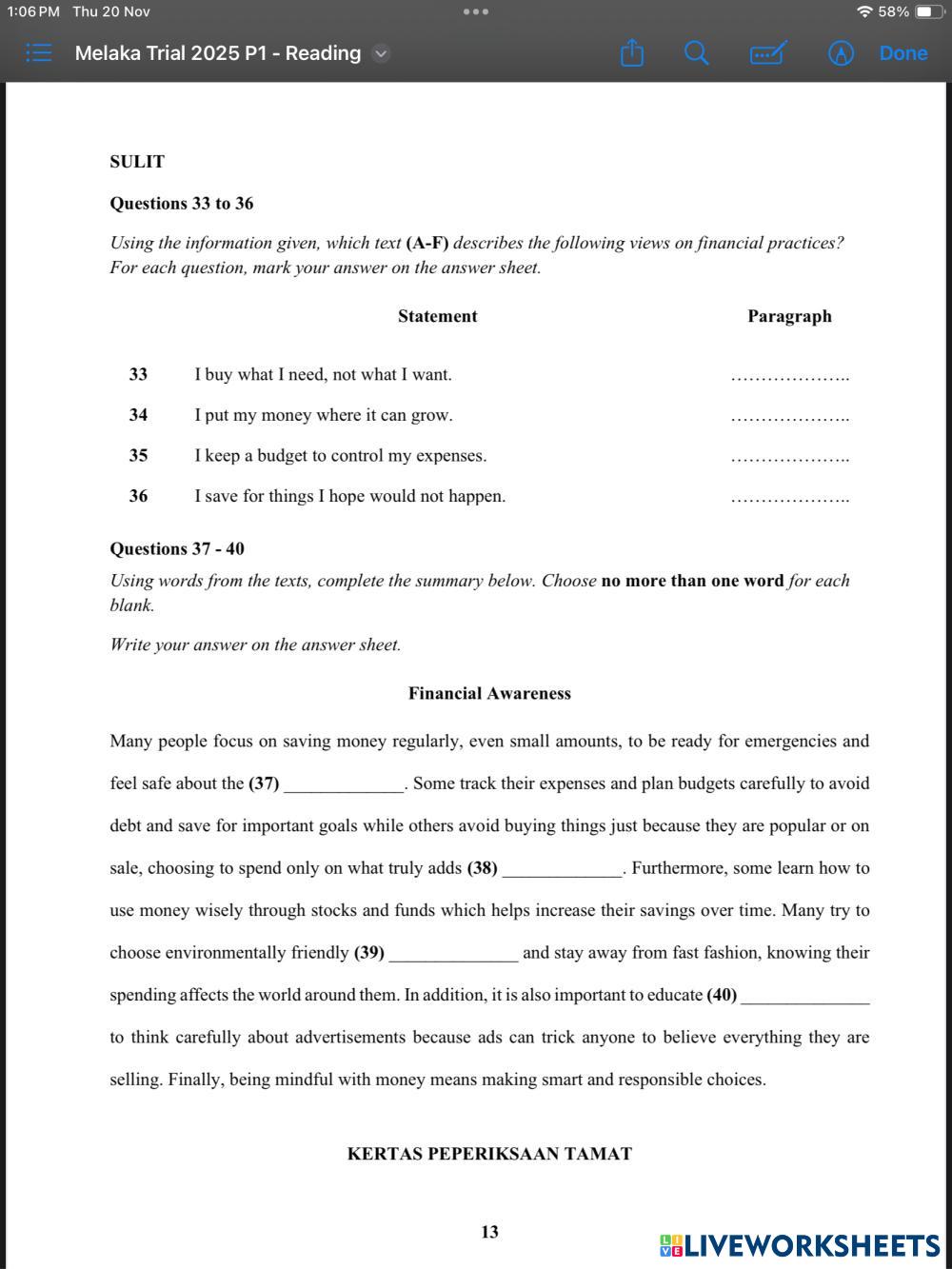 1:06 PM Thu 20 Nov
58%
Melaka Trial 2025 P1 - Reading
Done

SULIT

Questions 33 to 36

Using the information given, which text (A-F) describes the following views on financial practices? For each question, mark your answer on the answer sheet.

| | Statement | Paragraph |
|---|---|---|
| 33 | I buy what I need, not what I want. | ……………….. |
| 34 | I put my money where it can grow. | ……………….. |
| 35 | I keep a budget to control my expenses. | ……………….. |
| 36 | I save for things I hope would not happen. | ……………….. |

Questions 37 - 40

Using words from the texts, complete the summary below. Choose no more than one word for each blank.

Write your answer on the answer sheet.

Financial Awareness

Many people focus on saving money regularly, even small amounts, to be ready for emergencies and feel safe about the (37) _____________. Some track their expenses and plan budgets carefully to avoid debt and save for important goals while others avoid buying things just because they are popular or on sale, choosing to spend only on what truly adds (38) _____________. Furthermore, some learn how to use money wisely through stocks and funds which helps increase their savings over time. Many try to choose environmentally friendly (39) ______________ and stay away from fast fashion, knowing their spending affects the world around them. In addition, it is also important to educate (40) ______________ to think carefully about advertisements because ads can trick anyone to believe everything they are selling. Finally, being mindful with money means making smart and responsible choices.

KERTAS PEPERIKSAAN TAMAT

13

LIVEWORKSHEETS